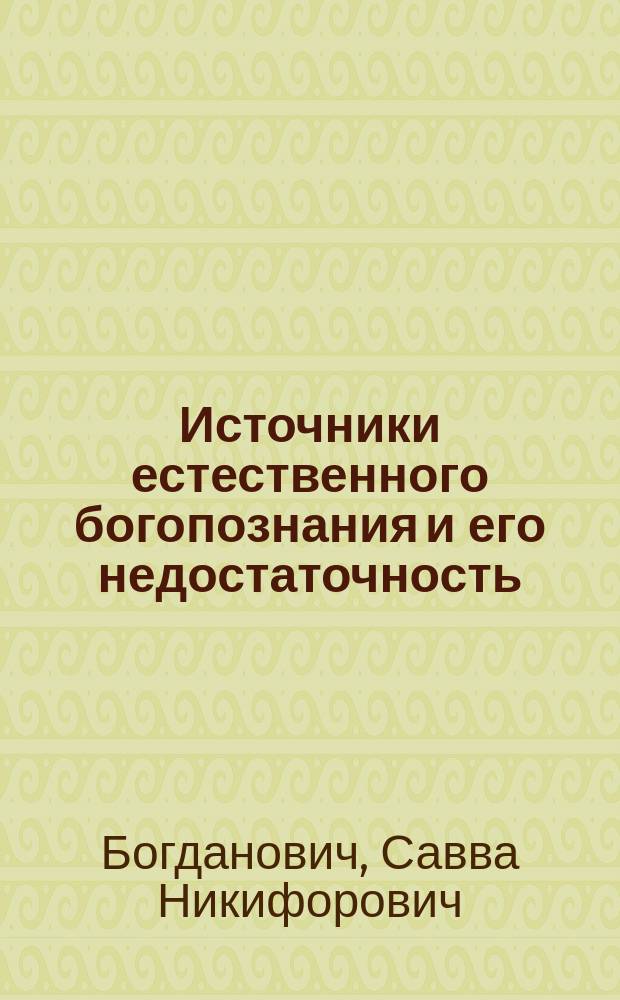 Источники естественного богопознания и его недостаточность

Богданович, Савва Никифорович